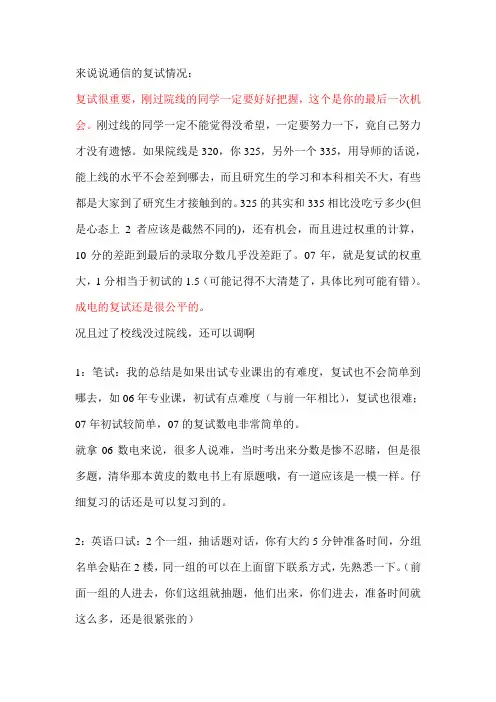 来说说通信的复试情况：

复试很重要，刚过院线的同学一定要好好把握，这个是你的最后一次机会。刚过线的同学一定不能觉得没希望，一定要努力一下，竟自己努力才没有遗憾。如果院线是 320，你 325，另外一个 335，用导师的话说，能上线的水平不会差到哪去，而且研究生的学习和本科相关不大，有些都是大家到了研究生才接触到的。325 的其实和 335 相比没吃亏多少(但是心态上 2 者应该是截然不同的)，还有机会，而且进过权重的计算，10 分的差距到最后的录取分数几乎没差距了。07 年，就是复试的权重大，1 分相当于初试的 1.5（可能记得不大清楚了，具体比列可能有错）。成电的复试还是很公平的。

况且过了校线没过院线，还可以调啊

1：笔试：我的总结是如果出试专业课出的有难度，复试也不会简单到哪去，如 06 年专业课，初试有点难度（与前一年相比），复试也很难；07 年初试较简单，07 的复试数电非常简单的。

就拿 06 数电来说，很多人说难，当时考出来分数是惨不忍睹，但是很多题，清华那本黄皮的数电书上有原题哦，有一道应该是一模一样。仔细复习的话还是可以复习到的。

2：英语口试：2 个一组，抽话题对话，你有大约 5 分钟准备时间，分组名单会贴在 2 楼，同一组的可以在上面留下联系方式，先熟悉一下。（前面一组的人进去，你们这组就抽题，他们出来，你们进去，准备时间就这么多，还是很紧张的）